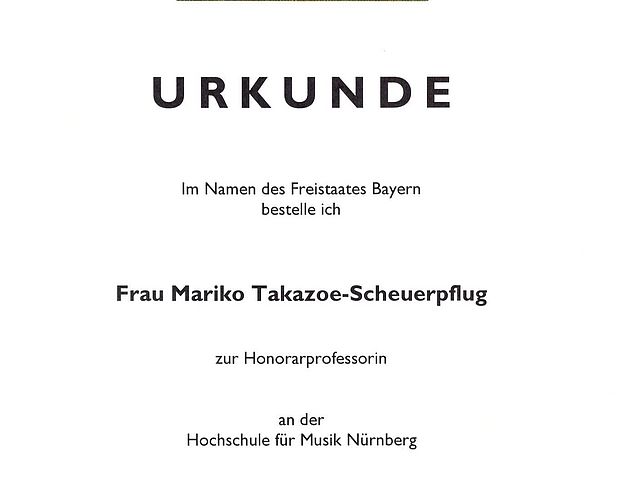 URKUNDE

Im Namen des Freistaates Bayern
bestelle ich

Frau Mariko Takazoe-Scheuerpflug

zur Honorarprofessorin

an der
Hochschule für Musik Nürnberg